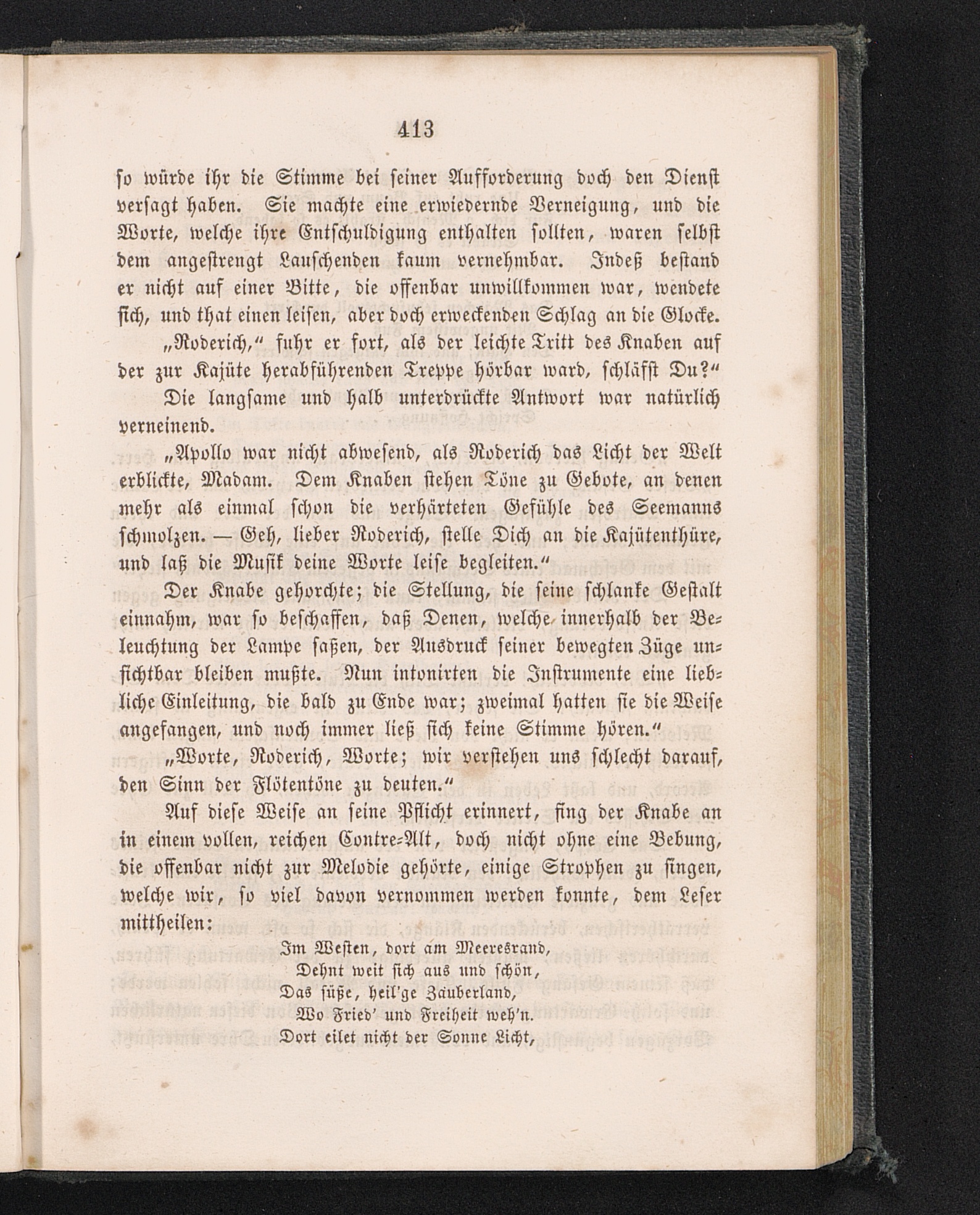 413

so würde ihr die Stimme bei seiner Aufforderung doch den Dienst versagt haben. Sie machte eine erwiedernde Verneigung, und die Worte, welche ihre Entschuldigung enthalten sollten, waren selbst dem angestrengt Lauschenden kaum vernehmbar. Indeß bestand er nicht auf einer Bitte, die offenbar unwillkommen war, wendete sich, und that einen leisen, aber doch erweckenden Schlag an die Glocke.

„Roderich,“ fuhr er fort, als der leichte Tritt des Knaben auf der zur Kajüte herabführenden Treppe hörbar ward, schläfst Du?“

Die langsame und halb unterdrückte Antwort war natürlich verneinend.

„Apollo war nicht abwesend, als Roderich das Licht der Welt erblickte, Madam. Dem Knaben stehen Töne zu Gebote, an denen mehr als einmal schon die verhärteten Gefühle des Seemanns schmolzen. — Geh, lieber Roderich, stelle Dich an die Kajütenthüre, und laß die Musik deine Worte leise begleiten.“

Der Knabe gehorchte; die Stellung, die seine schlanke Gestalt einnahm, war so beschaffen, daß Denen, welche innerhalb der Beleuchtung der Lampe saßen, der Ausdruck seiner bewegten Züge unsichtbar bleiben mußte. Nun intonirten die Instrumente eine liebliche Einleitung, die bald zu Ende war; zweimal hatten sie die Weise angefangen, und noch immer ließ sich keine Stimme hören.“

„Worte, Roderich, Worte; wir verstehen uns schlecht darauf, den Sinn der Flötentöne zu deuten.“

Auf diese Weise an seine Pflicht erinnert, fing der Knabe an in einem vollen, reichen Contre-Alt, doch nicht ohne eine Bebung, die offenbar nicht zur Melodie gehörte, einige Strophen zu singen, welche wir, so viel davon vernommen werden konnte, dem Leser mittheilen:

Im Westen, dort am Meeresrand,
Dehnt weit sich aus und schön,
Das süße, heil'ge Zauberland,
Wo Fried' und Freiheit weh'n.
Dort eilet nicht der Sonne Licht,